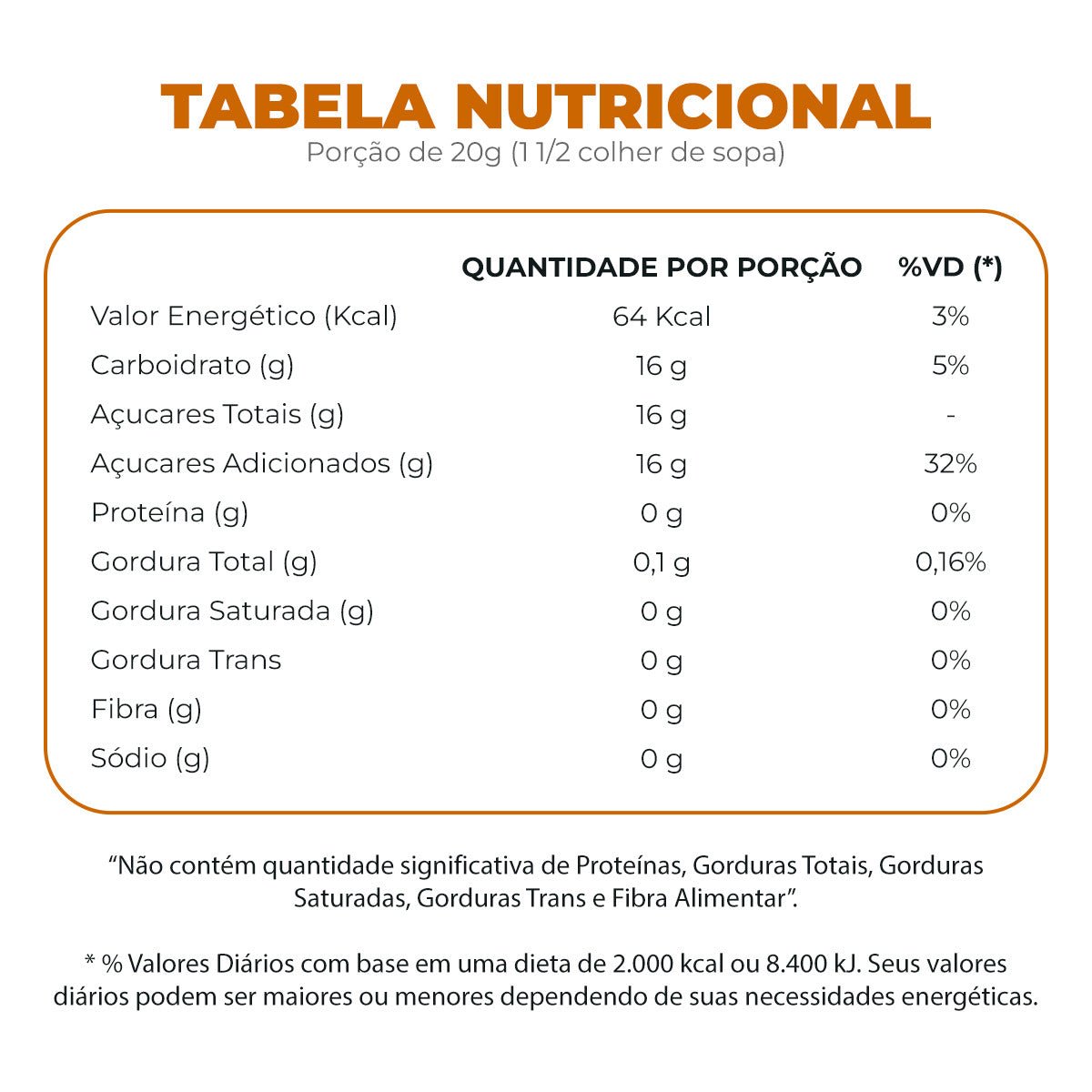 TABELA NUTRICIONAL
Porção de 20g (1 1/2 colher de sopa)

| | QUANTIDADE POR PORÇÃO | %VD (*) |
|---|---|---|
| Valor Energético (Kcal) | 64 Kcal | 3% |
| Carboidrato (g) | 16 g | 5% |
| Açucares Totais (g) | 16 g | - |
| Açucares Adicionados (g) | 16 g | 32% |
| Proteína (g) | 0 g | 0% |
| Gordura Total (g) | 0,1 g | 0,16% |
| Gordura Saturada (g) | 0 g | 0% |
| Gordura Trans | 0 g | 0% |
| Fibra (g) | 0 g | 0% |
| Sódio (g) | 0 g | 0% |

“Não contém quantidade significativa de Proteínas, Gorduras Totais, Gorduras Saturadas, Gorduras Trans e Fibra Alimentar”.

* % Valores Diários com base em uma dieta de 2.000 kcal ou 8.400 kJ. Seus valores diários podem ser maiores ou menores dependendo de suas necessidades energéticas.